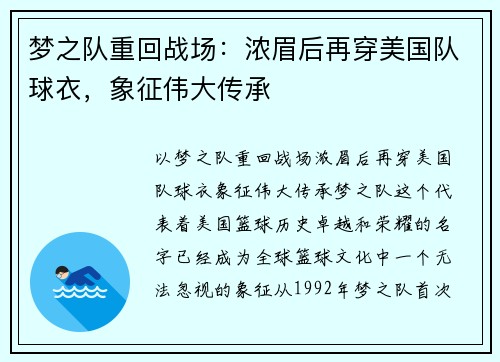 梦之队重回战场：浓眉后再穿美国队球衣，象征伟大传承

以梦之队重回战场浓眉后再穿美国队球衣象征伟大传承梦之队这个代表着美国篮球历史卓越和荣耀的名字已经成为全球篮球文化中一个无法忽视的象征从1992年梦之队首次